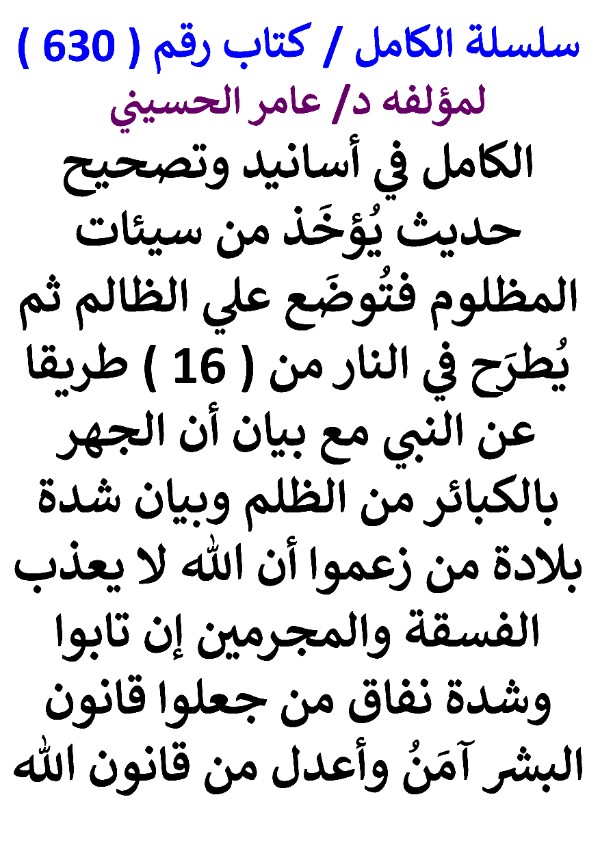 سلسلة الكامل / كتاب رقم ( 630 )
لمؤلفه د/ عامر الحسيني
الكامل في أسانيد وتصحيح حديث يُؤخَذ من سيئات المظلوم فتُوضَع علي الظالم ثم يُطرَح في النار من ( 16 ) طريقا عن النبي مع بيان أن الجهر بالكبائر من الظلم وبيان شدة بلادة من زعموا أن الله لا يعذب الفسقة والمجرمين إن تابوا وشدة نفاق من جعلوا قانون البشر آمَنُ وأعدل من قانون الله